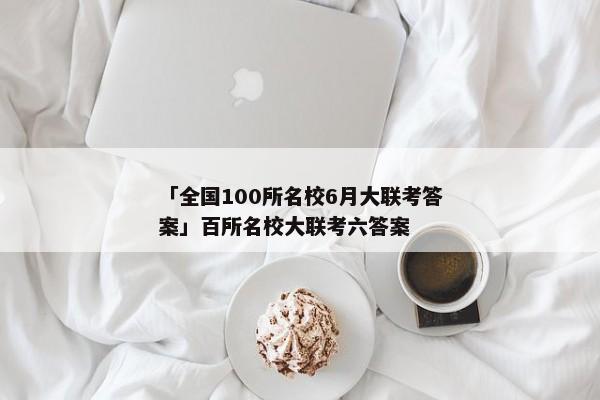 「全国100所名校6月大联考答案」百所名校大联考六答案